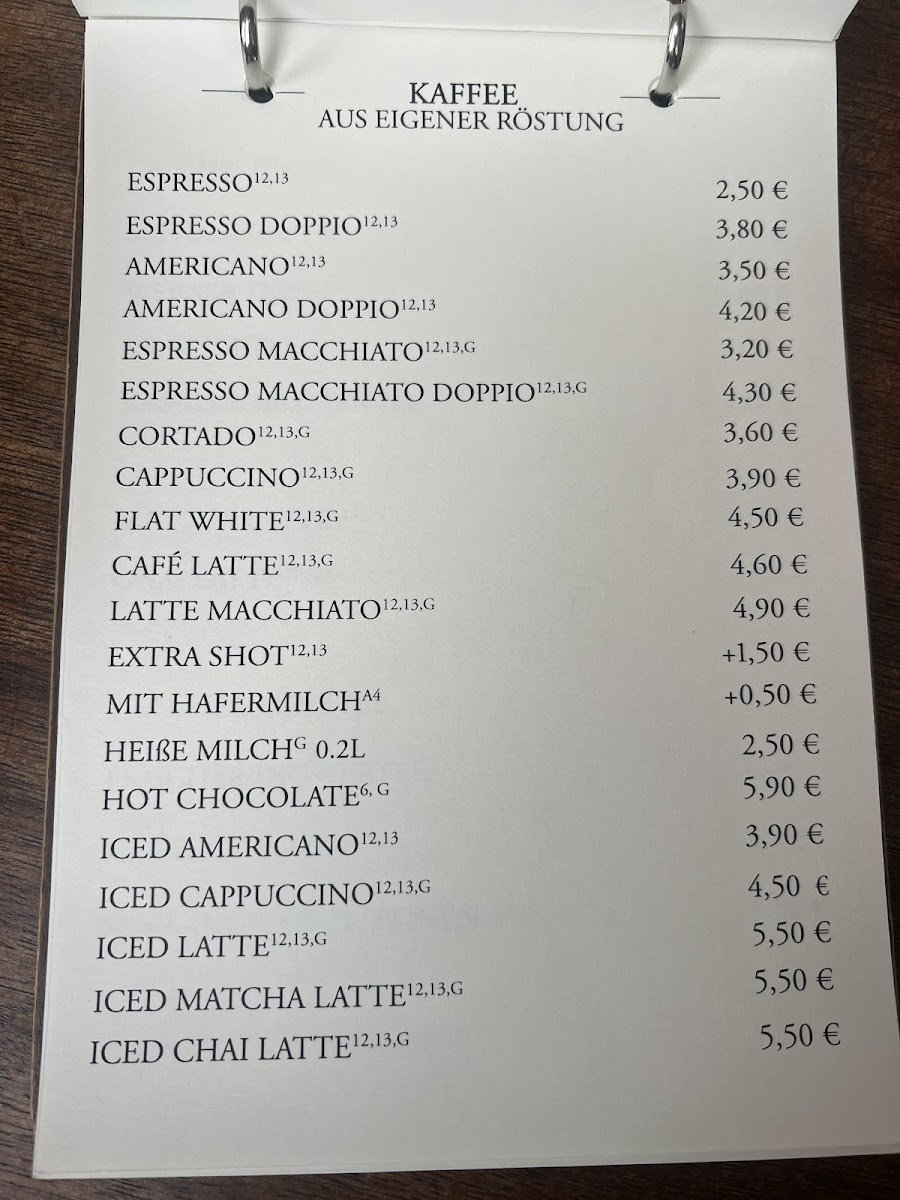 KAFFEE
AUS EIGENER RÖSTUNG

ESPRESSO$^{12,13}$ 2,50 €
ESPRESSO DOPPIO$^{12,13}$ 3,80 €
AMERICANO$^{12,13}$ 3,50 €
AMERICANO DOPPIO$^{12,13}$ 4,20 €
ESPRESSO MACCHIATO$^{12,13,G}$ 3,20 €
ESPRESSO MACCHIATO DOPPIO$^{12,13,G}$ 4,30 €
CORTADO$^{12,13,G}$ 3,60 €
CAPPUCCINO$^{12,13,G}$ 3,90 €
FLAT WHITE$^{12,13,G}$ 4,50 €
CAFÉ LATTE$^{12,13,G}$ 4,60 €
LATTE MACCHIATO$^{12,13,G}$ 4,90 €
EXTRA SHOT$^{12,13}$ +1,50 €
MIT HAFERMILCH$^{A4}$ +0,50 €
HEIßE MILCH$^{G}$ 0.2L 2,50 €
HOT CHOCOLATE$^{6, G}$ 5,90 €
ICED AMERICANO$^{12,13}$ 3,90 €
ICED CAPPUCCINO$^{12,13,G}$ 4,50 €
ICED LATTE$^{12,13,G}$ 5,50 €
ICED MATCHA LATTE$^{12,13,G}$ 5,50 €
ICED CHAI LATTE$^{12,13,G}$ 5,50 €